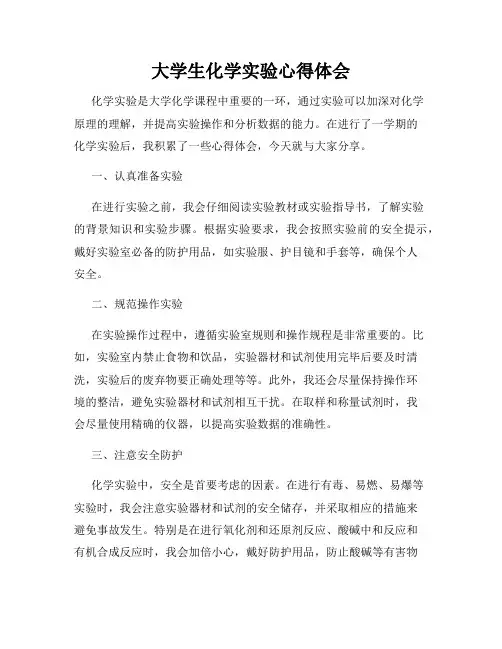 大学生化学实验心得体会

化学实验是大学化学课程中重要的一环，通过实验可以加深对化学原理的理解，并提高实验操作和分析数据的能力。在进行了一学期的化学实验后，我积累了一些心得体会，今天就与大家分享。

一、认真准备实验

在进行实验之前，我会仔细阅读实验教材或实验指导书，了解实验的背景知识和实验步骤。根据实验要求，我会按照实验前的安全提示，戴好实验室必备的防护用品，如实验服、护目镜和手套等，确保个人安全。

二、规范操作实验

在实验操作过程中，遵循实验室规则和操作规程是非常重要的。比如，实验室内禁止食物和饮品，实验器材和试剂使用完毕后要及时清洗，实验后的废弃物要正确处理等等。此外，我还会尽量保持操作环境的整洁，避免实验器材和试剂相互干扰。在取样和称量试剂时，我会尽量使用精确的仪器，以提高实验数据的准确性。

三、注意安全防护

化学实验中，安全是首要考虑的因素。在进行有毒、易燃、易爆等实验时，我会注意实验器材和试剂的安全储存，并采取相应的措施来避免事故发生。特别是在进行氧化剂和还原剂反应、酸碱中和反应和有机合成反应时，我会加倍小心，戴好防护用品，防止酸碱等有害物